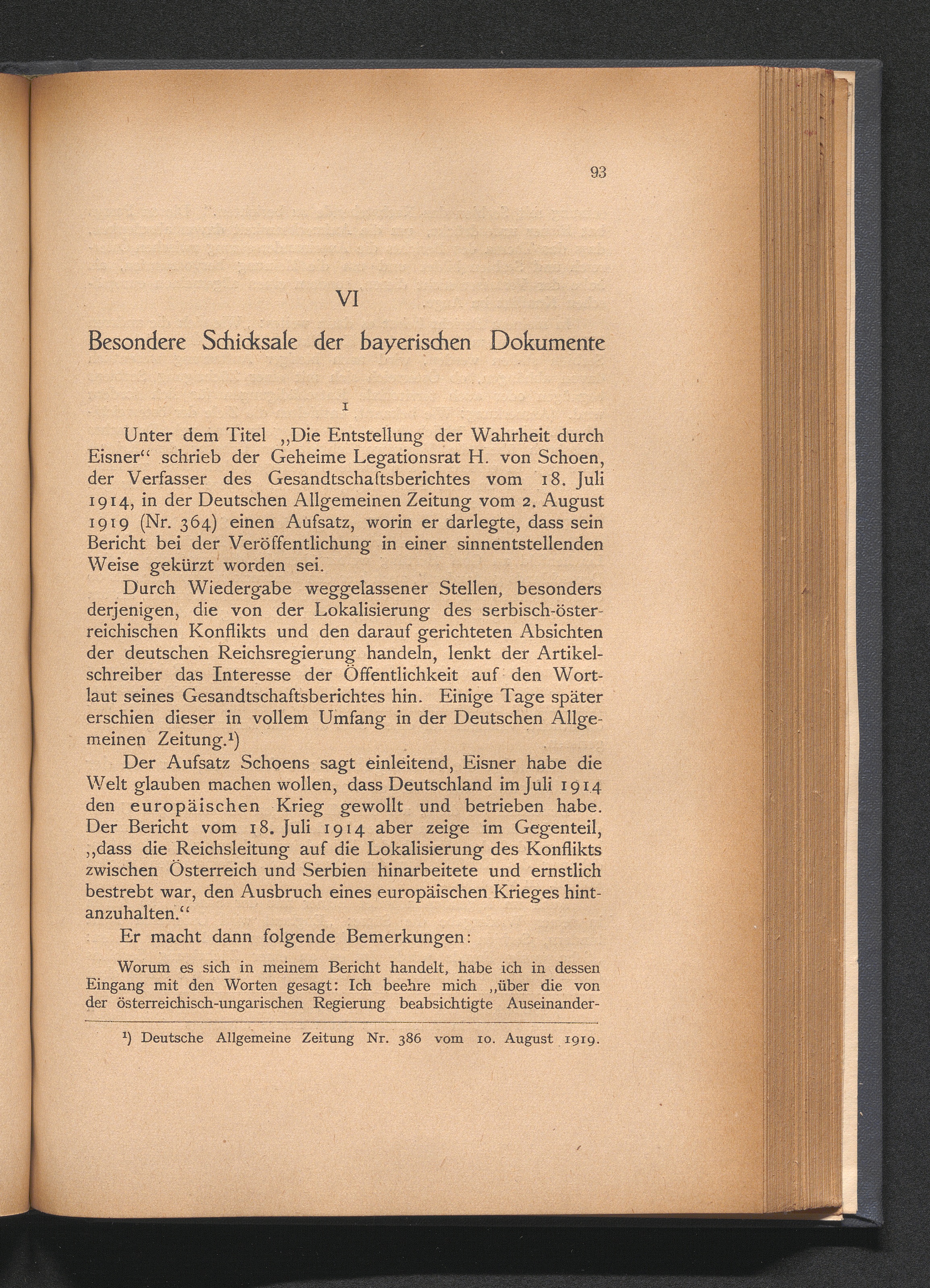 93

VI

Besondere Schicksale der bayerischen Dokumente

1

Unter dem Titel „Die Entstellung der Wahrheit durch Eisner“ schrieb der Geheime Legationsrat H. von Schoen, der Verfasser des Gesandtschaftsberichtes vom 18. Juli 1914, in der Deutschen Allgemeinen Zeitung vom 2. August 1919 (Nr. 364) einen Aufsatz, worin er darlegte, dass sein Bericht bei der Veröffentlichung in einer sinnentstellenden Weise gekürzt worden sei.

Durch Wiedergabe weggelassener Stellen, besonders derjenigen, die von der Lokalisierung des serbisch-österreichischen Konflikts und den darauf gerichteten Absichten der deutschen Reichsregierung handeln, lenkt der Artikelschreiber das Interesse der Öffentlichkeit auf den Wortlaut seines Gesandtschaftsberichtes hin. Einige Tage später erschien dieser in vollem Umfang in der Deutschen Allgemeinen Zeitung.¹)

Der Aufsatz Schoens sagt einleitend, Eisner habe die Welt glauben machen wollen, dass Deutschland im Juli 1914 den europäischen Krieg gewollt und betrieben habe. Der Bericht vom 18. Juli 1914 aber zeige im Gegenteil, „dass die Reichsleitung auf die Lokalisierung des Konflikts zwischen Österreich und Serbien hinarbeitete und ernstlich bestrebt war, den Ausbruch eines europäischen Krieges hintanzuhalten.“

Er macht dann folgende Bemerkungen:

Worum es sich in meinem Bericht handelt, habe ich in dessen Eingang mit den Worten gesagt: Ich beehre mich „über die von der österreichisch-ungarischen Regierung beabsichtigte Auseinander-

¹) Deutsche Allgemeine Zeitung Nr. 386 vom 10. August 1919.